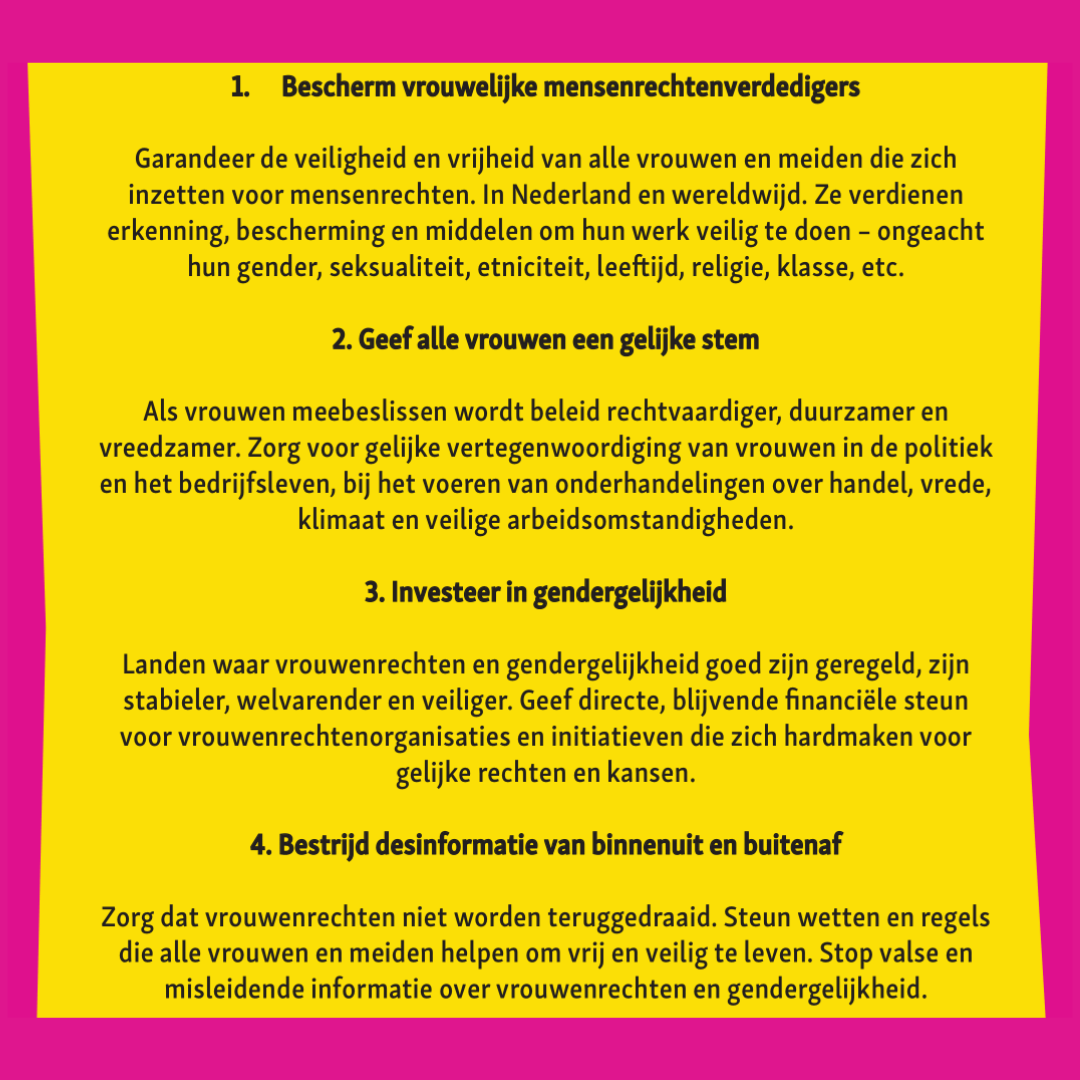 1. Bescherm vrouwelijke mensenrechtenverdedigers

Garandeer de veiligheid en vrijheid van alle vrouwen en meiden die zich inzetten voor mensenrechten. In Nederland en wereldwijd. Ze verdienen erkenning, bescherming en middelen om hun werk veilig te doen – ongeacht hun gender, seksualiteit, etniciteit, leeftijd, religie, klasse, etc.

2. Geef alle vrouwen een gelijke stem

Als vrouwen meebeslissen wordt beleid rechtvaardiger, duurzamer en vreedzamer. Zorg voor gelijke vertegenwoordiging van vrouwen in de politiek en het bedrijfsleven, bij het voeren van onderhandelingen over handel, vrede, klimaat en veilige arbeidsomstandigheden.

3. Investeer in gendergelijkheid

Landen waar vrouwenrechten en gendergelijkheid goed zijn geregeld, zijn stabieler, welvarender en veiliger. Geef directe, blijvende financiële steun voor vrouwenrechtenorganisaties en initiatieven die zich hardmaken voor gelijke rechten en kansen.

4. Bestrijd desinformatie van binnenuit en buitenaf

Zorg dat vrouwenrechten niet worden teruggedraaid. Steun wetten en regels die alle vrouwen en meiden helpen om vrij en veilig te leven. Stop valse en misleidende informatie over vrouwenrechten en gendergelijkheid.